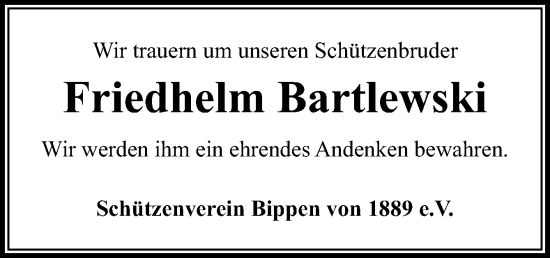 Wir trauern um unseren Schützenbruder

Friedhelm Bartlewski

Wir werden ihm ein ehrendes Andenken bewahren.

Schützenverein Bippen von 1889 e.V.